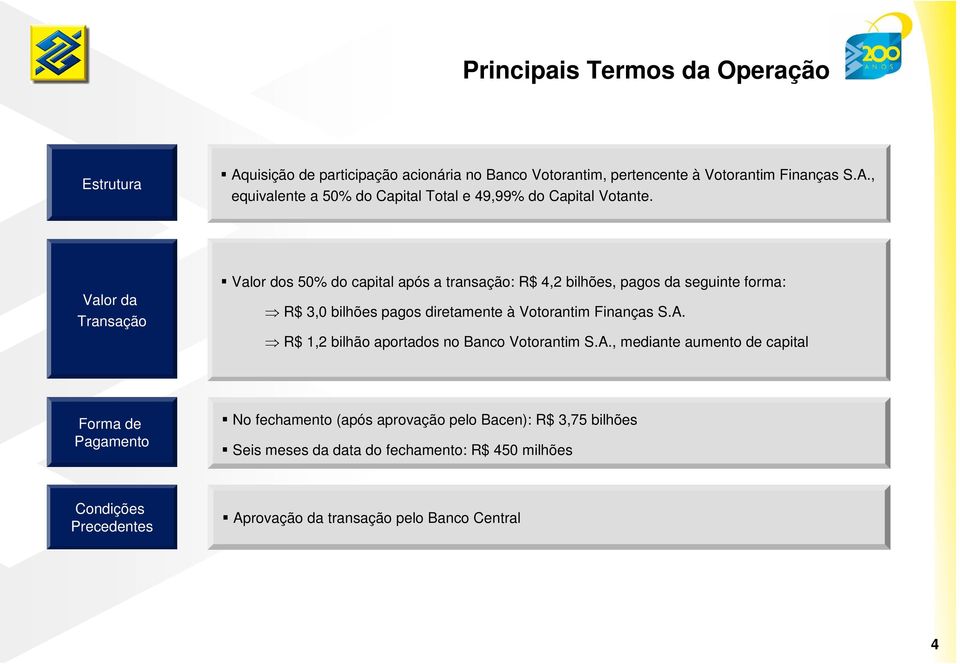 Principais Termos da Operação

200 ANOS

Estrutura

▪ Aquisição de participação acionária no Banco Votorantim, pertencente à Votorantim Finanças S.A., equivalente a 50% do Capital Total e 49,99% do Capital Votante.

Valor da Transação

▪ Valor dos 50% do capital após a transação: R$ 4,2 bilhões, pagos da seguinte forma:

⇒ R$ 3,0 bilhões pagos diretamente à Votorantim Finanças S.A.

⇒ R$ 1,2 bilhão aportados no Banco Votorantim S.A., mediante aumento de capital

Forma de Pagamento

▪ No fechamento (após aprovação pelo Bacen): R$ 3,75 bilhões

▪ Seis meses da data do fechamento: R$ 450 milhões

Condições Precedentes

▪ Aprovação da transação pelo Banco Central

4